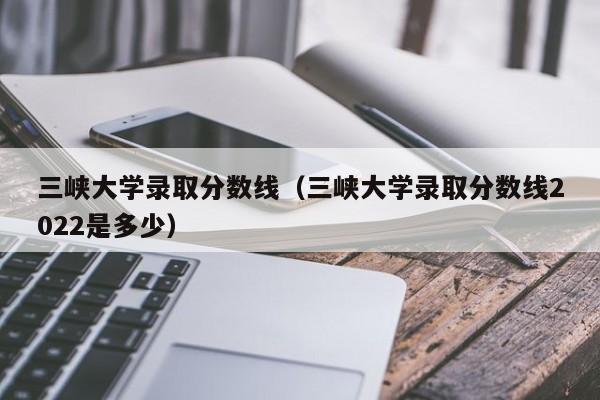 三峡大学录取分数线（三峡大学录取分数线2022是多少）